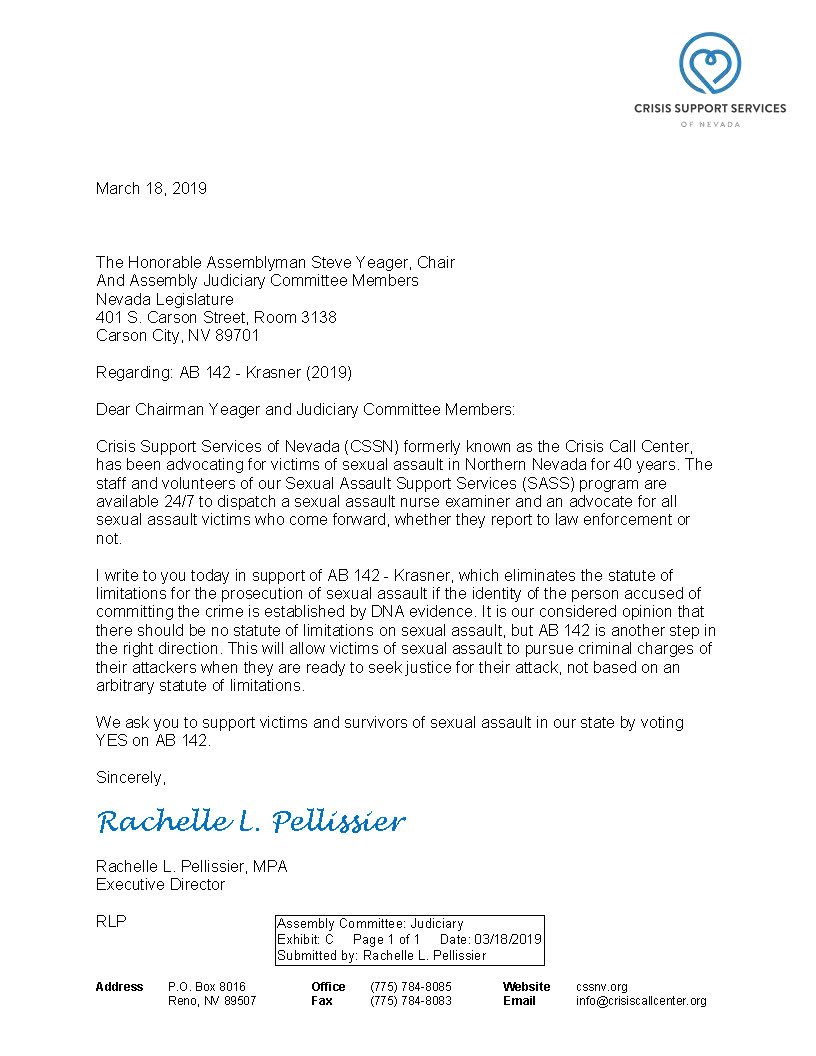 CRISIS SUPPORT SERVICES
OF NEVADA

March 18, 2019

The Honorable Assemblyman Steve Yeager, Chair
And Assembly Judiciary Committee Members
Nevada Legislature
401 S. Carson Street, Room 3138
Carson City, NV 89701

Regarding: AB 142 - Krasner (2019)

Dear Chairman Yeager and Judiciary Committee Members:

Crisis Support Services of Nevada (CSSN) formerly known as the Crisis Call Center, has been advocating for victims of sexual assault in Northern Nevada for 40 years. The staff and volunteers of our Sexual Assault Support Services (SASS) program are available 24/7 to dispatch a sexual assault nurse examiner and an advocate for all sexual assault victims who come forward, whether they report to law enforcement or not.

I write to you today in support of AB 142 - Krasner, which eliminates the statute of limitations for the prosecution of sexual assault if the identity of the person accused of committing the crime is established by DNA evidence. It is our considered opinion that there should be no statute of limitations on sexual assault, but AB 142 is another step in the right direction. This will allow victims of sexual assault to pursue criminal charges of their attackers when they are ready to seek justice for their attack, not based on an arbitrary statute of limitations.

We ask you to support victims and survivors of sexual assault in our state by voting YES on AB 142.

Sincerely,

Rachelle L. Pellissier

Rachelle L. Pellissier, MPA
Executive Director

RLP

Assembly Committee: Judiciary
Exhibit: C Page 1 of 1 Date: 03/18/2019
Submitted by: Rachelle L. Pellissier

Address P.O. Box 8016
Reno, NV 89507
Office (775) 784-8085
Fax (775) 784-8083
Website cssnv.org
Email info@crisiscallcenter.org